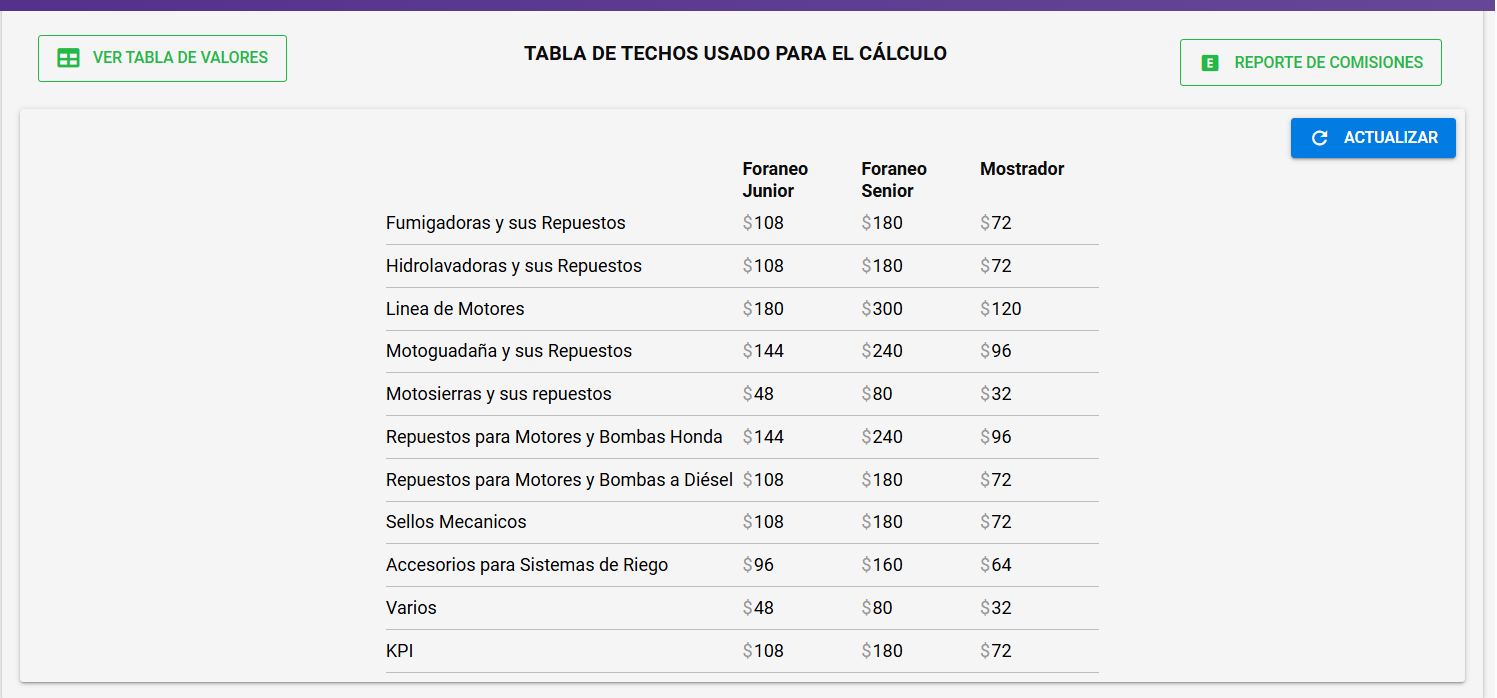 VER TABLA DE VALORES

TABLA DE TECHOS USADO PARA EL CÁLCULO

REPORTE DE COMISIONES

ACTUALIZAR

| | Foraneo Junior | Foraneo Senior | Mostrador |
|---|---|---|---|
| Fumigadoras y sus Repuestos | \$108 | \$180 | \$72 |
| Hidrolavadoras y sus Repuestos | \$108 | \$180 | \$72 |
| Linea de Motores | \$180 | \$300 | \$120 |
| Motoguadaña y sus Repuestos | \$144 | \$240 | \$96 |
| Motosierras y sus repuestos | \$48 | \$80 | \$32 |
| Repuestos para Motores y Bombas Honda | \$144 | \$240 | \$96 |
| Repuestos para Motores y Bombas a Diésel | \$108 | \$180 | \$72 |
| Sellos Mecanicos | \$108 | \$180 | \$72 |
| Accesorios para Sistemas de Riego | \$96 | \$160 | \$64 |
| Varios | \$48 | \$80 | \$32 |
| KPI | \$108 | \$180 | \$72 |